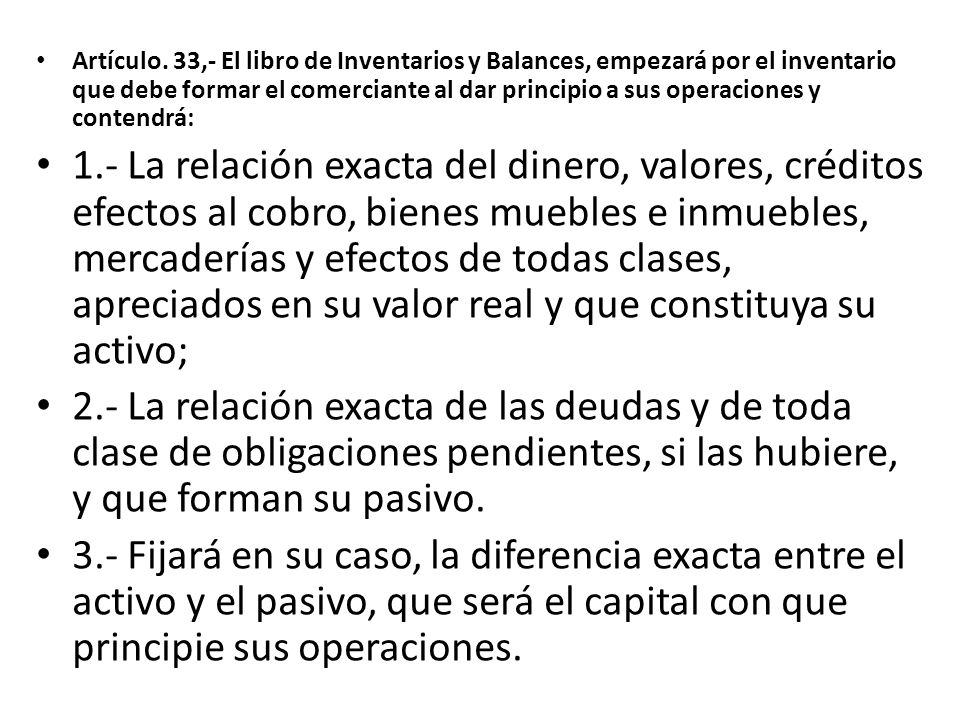 • Artículo. 33,- El libro de Inventarios y Balances, empezará por el inventario que debe formar el comerciante al dar principio a sus operaciones y contendrá:

• 1.- La relación exacta del dinero, valores, créditos efectos al cobro, bienes muebles e inmuebles, mercaderías y efectos de todas clases, apreciados en su valor real y que constituya su activo;

• 2.- La relación exacta de las deudas y de toda clase de obligaciones pendientes, si las hubiere, y que forman su pasivo.

• 3.- Fijará en su caso, la diferencia exacta entre el activo y el pasivo, que será el capital con que principie sus operaciones.